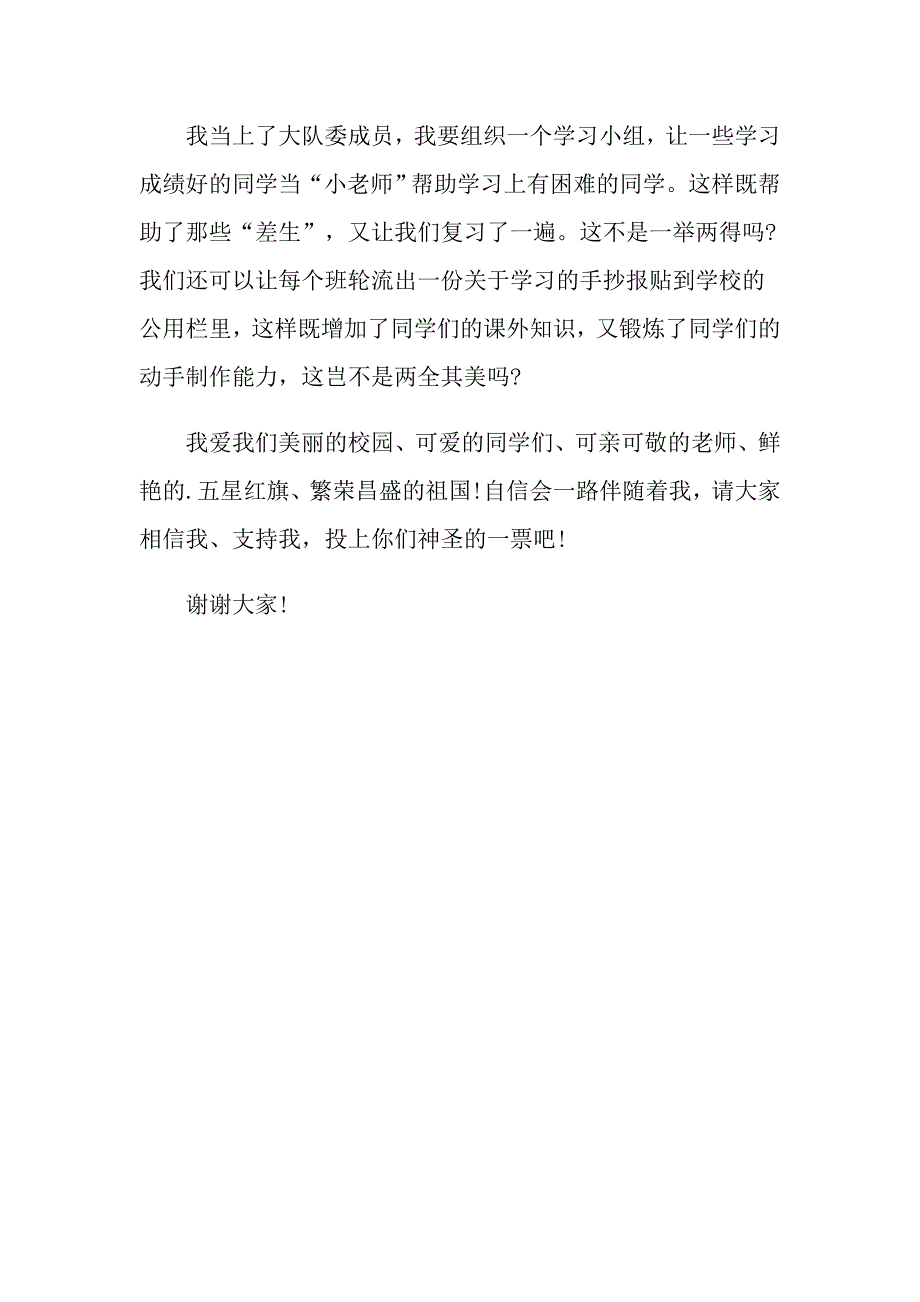 我当上了大队委成员，我要组织一个学习小组，让一些学习成绩好的同学当“小老师”帮助学习上有困难的同学。这样既帮助了那些“差生”，又让我们复习了一遍。这不是一举两得吗?我们还可以让每个班轮流出一份关于学习的手抄报贴到学校的公用栏里，这样既增加了同学们的课外知识，又锻炼了同学们的动手制作能力，这岂不是两全其美吗?

我爱我们美丽的校园、可爱的同学们、可亲可敬的老师、鲜艳的.五星红旗、繁荣昌盛的祖国!自信会一路伴随着我，请大家相信我、支持我，投上你们神圣的一票吧!

谢谢大家!